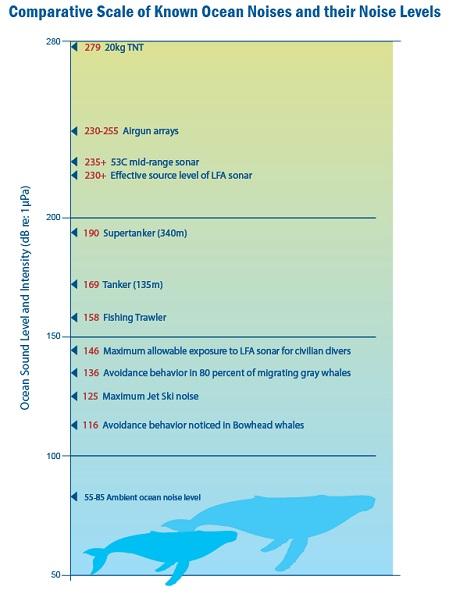 Comparative Scale of Known Ocean Noises and their Noise Levels

Ocean Sound Level and Intensity (dB re: 1 μPa)

280
279 20kg TNT
230-255 Airgun arrays
235+ 53C mid-range sonar
230+ Effective source level of LFA sonar
200
190 Supertanker (340m)
169 Tanker (135m)
158 Fishing Trawler
150
146 Maximum allowable exposure to LFA sonar for civilian divers
136 Avoidance behavior in 80 percent of migrating gray whales
125 Maximum Jet Ski noise
116 Avoidance behavior noticed in Bowhead whales
100
55-85 Ambient ocean noise level
50